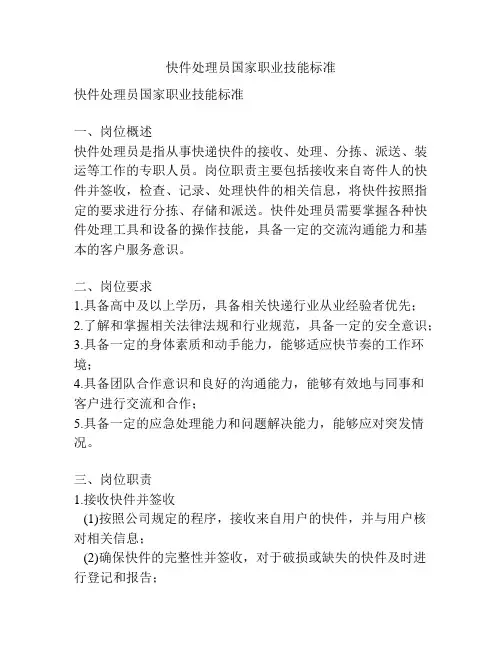 快件处理员国家职业技能标准

快件处理员国家职业技能标准

一、岗位概述
快件处理员是指从事快递快件的接收、处理、分拣、派送、装运等工作的专职人员。岗位职责主要包括接收来自寄件人的快件并签收，检查、记录、处理快件的相关信息，将快件按照指定的要求进行分拣、存储和派送。快件处理员需要掌握各种快件处理工具和设备的操作技能，具备一定的交流沟通能力和基本的客户服务意识。

二、岗位要求
1.具备高中及以上学历，具备相关快递行业从业经验者优先；
2.了解和掌握相关法律法规和行业规范，具备一定的安全意识；
3.具备一定的身体素质和动手能力，能够适应快节奏的工作环境；
4.具备团队合作意识和良好的沟通能力，能够有效地与同事和客户进行交流和合作；
5.具备一定的应急处理能力和问题解决能力，能够应对突发情况。

三、岗位职责
1.接收快件并签收
(1)按照公司规定的程序，接收来自用户的快件，并与用户核对相关信息；
(2)确保快件的完整性并签收，对于破损或缺失的快件及时进行登记和报告；